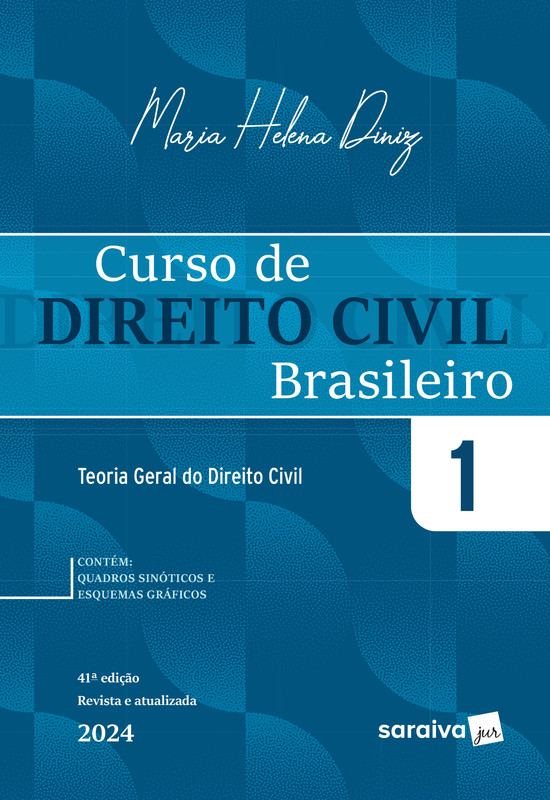 Maria Helena Diniz

Curso de
DIREITO CIVIL
Brasileiro

1

Teoria Geral do Direito Civil

CONTÉM:
QUADROS SINÓTICOS E
ESQUEMAS GRÁFICOS

41ª edição
Revista e atualizada
2024

saraiva jur